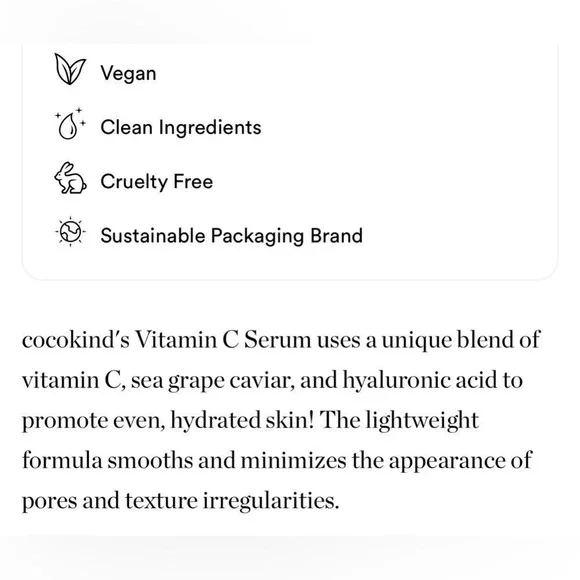 Vegan

Clean Ingredients

Cruelty Free

Sustainable Packaging Brand

cocokind's Vitamin C Serum uses a unique blend of vitamin C, sea grape caviar, and hyaluronic acid to promote even, hydrated skin! The lightweight formula smooths and minimizes the appearance of pores and texture irregularities.